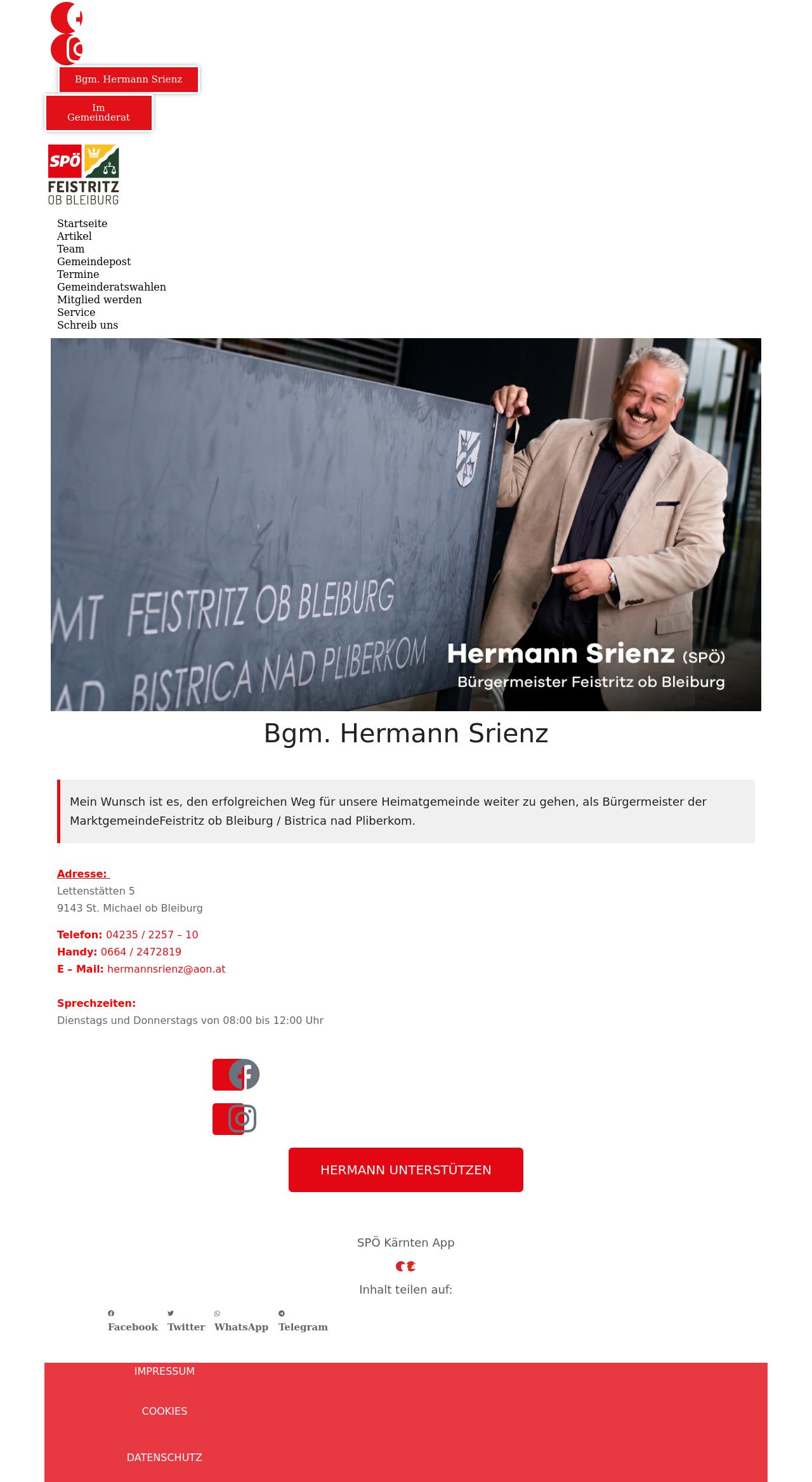 Bgm. Hermann Srienz

Im Gemeinderat

SPÖ
FEISTRITZ
OB BLEIBURG

Startseite
Artikel
Team
Gemeindepost
Termine
Gemeinderatswahlen
Mitglied werden
Service
Schreib uns

MT FEISTRITZ OB BLEIBURG
AD BISTRICA NAD PLIBERKOM
Hermann Srienz (SPÖ)
Bürgermeister Feistritz ob Bleiburg

Bgm. Hermann Srienz

Mein Wunsch ist es, den erfolgreichen Weg für unsere Heimatgemeinde weiter zu gehen, als Bürgermeister der MarktgemeindeFeistritz ob Bleiburg / Bistrica nad Pliberkom.

Adresse:
Lettenstätten 5
9143 St. Michael ob Bleiburg

Telefon: 04235 / 2257 – 10
Handy: 0664 / 2472819
E – Mail: hermannsrienz@aon.at

Sprechzeiten:
Dienstags und Donnerstags von 08:00 bis 12:00 Uhr

HERMANN UNTERSTÜTZEN

SPÖ Kärnten App

Inhalt teilen auf:

Facebook Twitter WhatsApp Telegram

IMPRESSUM

COOKIES

DATENSCHUTZ